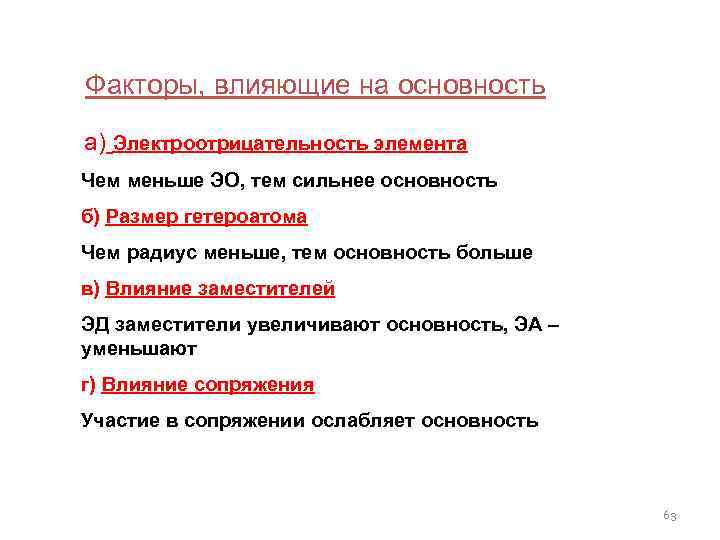 Факторы, влияющие на основность

а) Электроотрицательность элемента

Чем меньше ЭО, тем сильнее основность

б) Размер гетероатома

Чем радиус меньше, тем основность больше

в) Влияние заместителей

ЭД заместители увеличивают основность, ЭА – уменьшают

г) Влияние сопряжения

Участие в сопряжении ослабляет основность

63